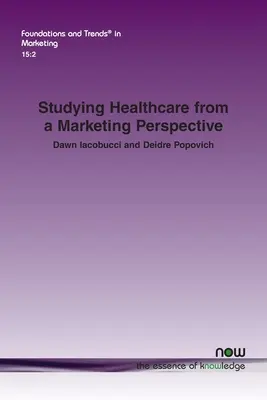 Foundations and Trends® in Marketing
15:2

Studying Healthcare from a Marketing Perspective

Dawn Iacobucci and Deidre Popovich

now
the essence of knowledge